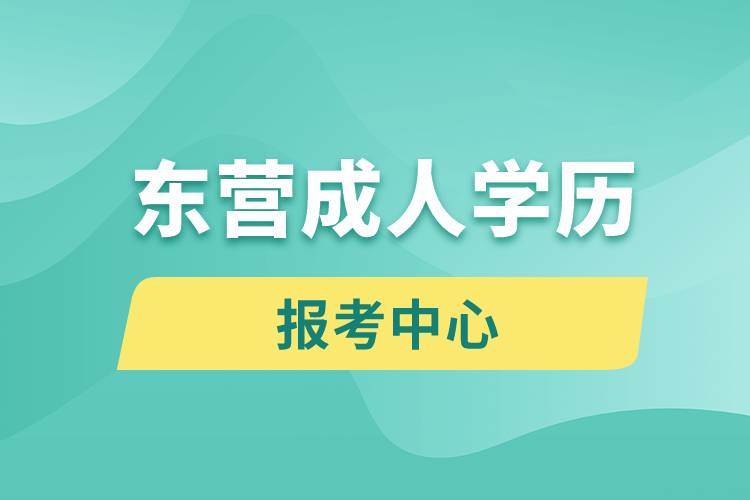 东营成人学历

报考中心